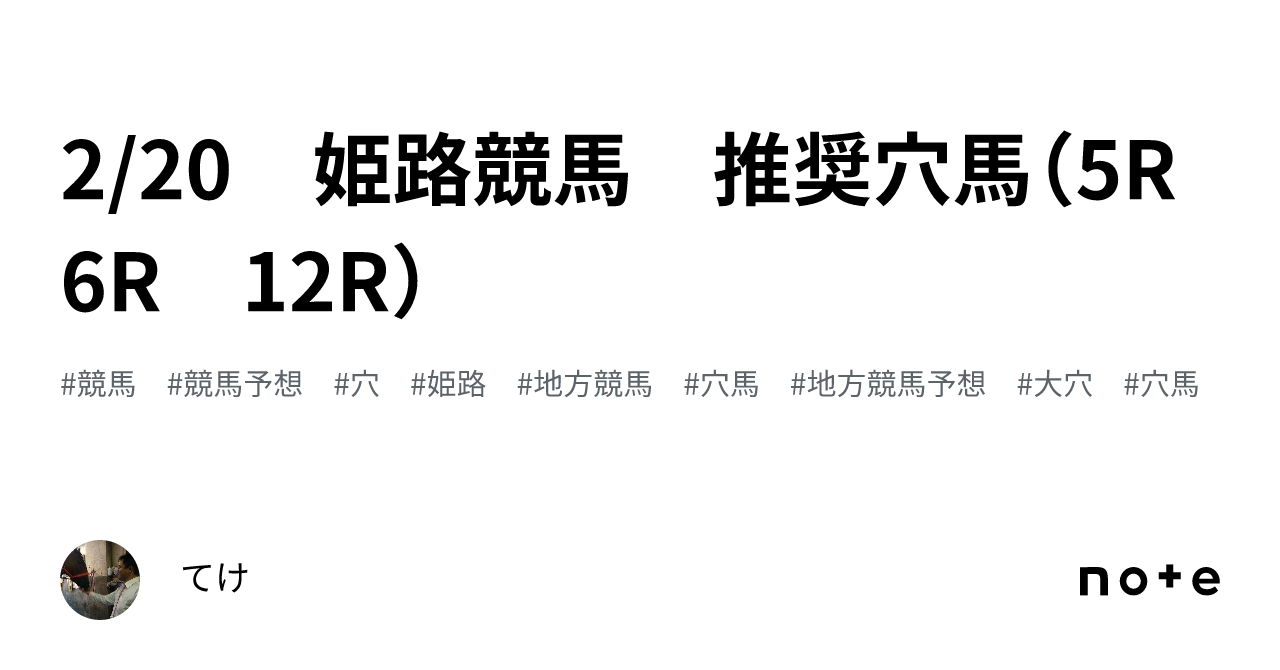 2/20　姫路競馬　推奨穴馬（5R　6R　12R）

#競馬　#競馬予想　#穴　#姫路　#地方競馬　#穴馬　#地方競馬予想　#大穴　#穴馬

てけ

note